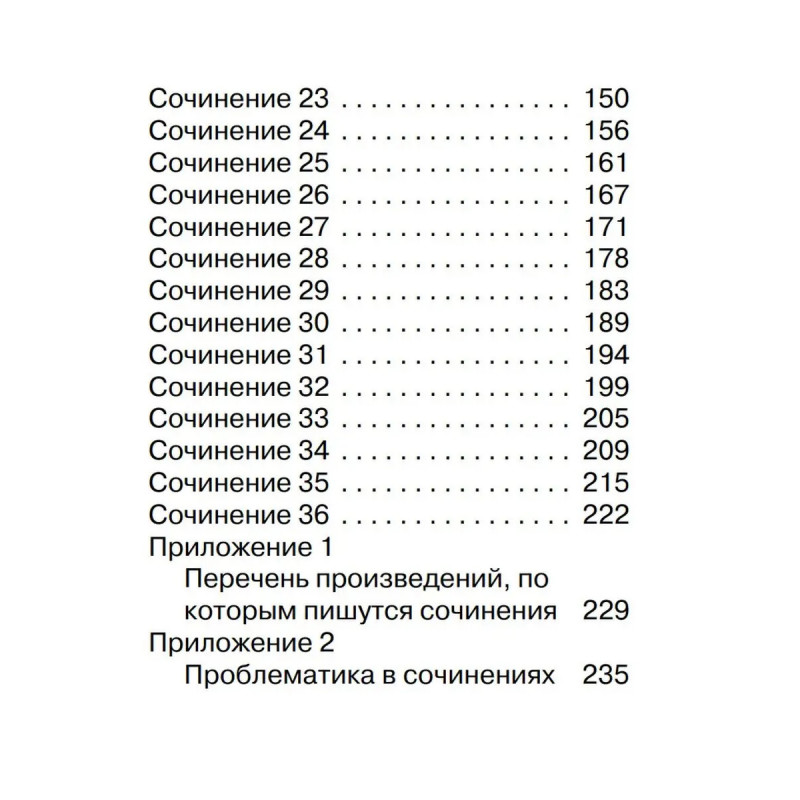 Сочинение 23 . . . . . . . . . . . . . . . 150
Сочинение 24 . . . . . . . . . . . . . . . 156
Сочинение 25 . . . . . . . . . . . . . . . 161
Сочинение 26 . . . . . . . . . . . . . . . 167
Сочинение 27 . . . . . . . . . . . . . . . 171
Сочинение 28 . . . . . . . . . . . . . . . 178
Сочинение 29 . . . . . . . . . . . . . . . 183
Сочинение 30 . . . . . . . . . . . . . . . 189
Сочинение 31 . . . . . . . . . . . . . . . 194
Сочинение 32 . . . . . . . . . . . . . . . 199
Сочинение 33 . . . . . . . . . . . . . . . 205
Сочинение 34 . . . . . . . . . . . . . . . 209
Сочинение 35 . . . . . . . . . . . . . . . 215
Сочинение 36 . . . . . . . . . . . . . . . 222
Приложение 1
Перечень произведений, по которым пишутся сочинения 229
Приложение 2
Проблематика в сочинениях 235